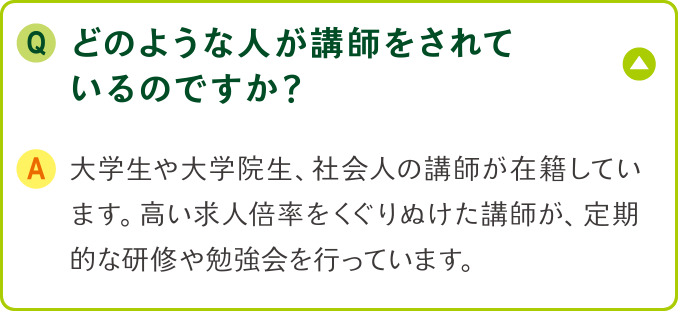 Q どのような人が講師をされているのですか？

A 大学生や大学院生、社会人の講師が在籍しています。高い求人倍率をくぐりぬけた講師が、定期的な研修や勉強会を行っています。